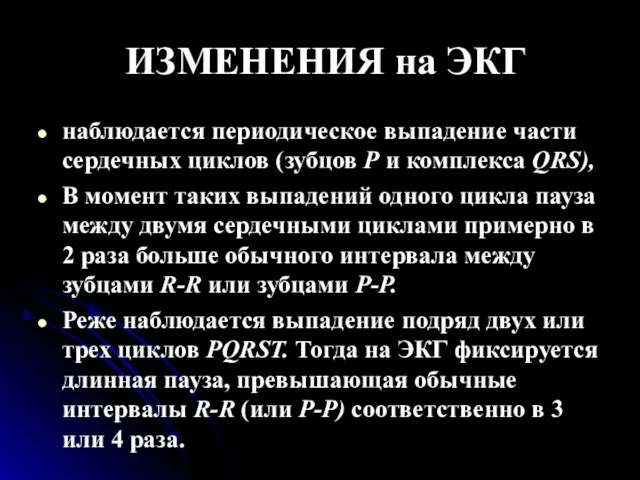 ИЗМЕНЕНИЯ на ЭКГ

• наблюдается периодическое выпадение части сердечных циклов (зубцов P и комплекса QRS),

• В момент таких выпадений одного цикла пауза между двумя сердечными циклами примерно в 2 раза больше обычного интервала между зубцами R-R или зубцами P-P.

• Реже наблюдается выпадение подряд двух или трех циклов PQRST. Тогда на ЭКГ фиксируется длинная пауза, превышающая обычные интервалы R-R (или P-P) соответственно в 3 или 4 раза.